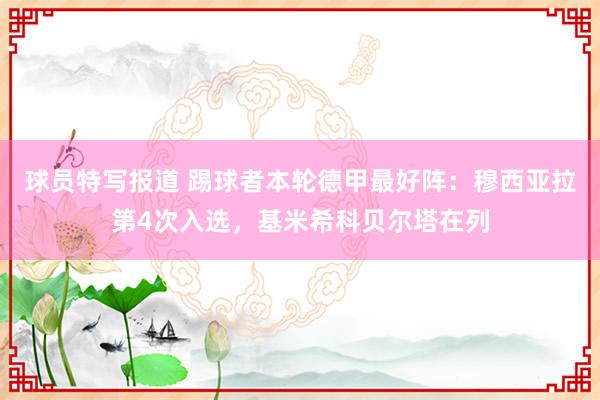 球员特写报道 踢球者本轮德甲最好阵：穆西亚拉第4次入选，基米希科贝尔塔在列